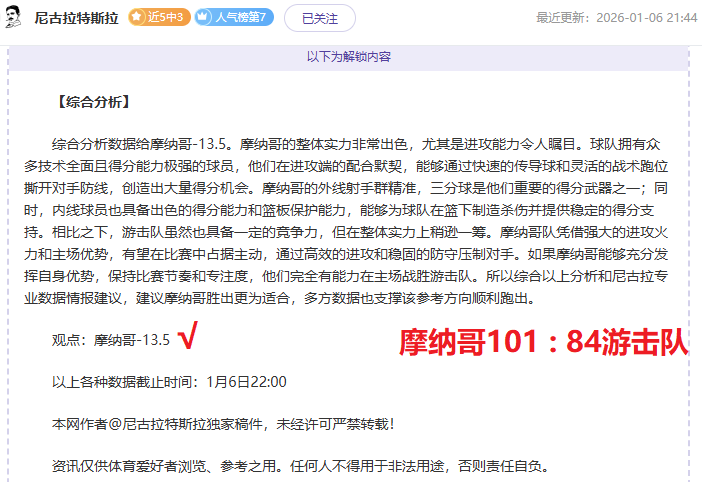 尼古拉特斯拉 近5中3 人气榜第7 已关注 最近更新：2026-01-06 21:44

以下为解锁内容

【综合分析】

综合分析数据给摩纳哥-13.5。摩纳哥的整体实力非常出色，尤其是进攻能力令人瞩目。球队拥有众多技术全面且得分能力极强的球员，他们在进攻端的配合默契，能够通过快速的传导球和灵活的战术跑位撕开对手防线，创造出大量得分机会。摩纳哥的外线射手群精准，三分球是他们重要的得分武器之一；同时，内线球员也具备出色的得分能力和篮板保护能力，能够为球队在篮下制造杀伤并提供稳定的得分支持。相比之下，游击队虽然也具备一定的竞争力，但在整体实力上稍逊一筹。摩纳哥队凭借强大的进攻火力和主场优势，有望在比赛中占据主动，通过高效的进攻和稳固的防守压制对手。如果摩纳哥能够充分发挥自身优势，保持比赛节奏和专注度，他们完全有能力在主场战胜游击队。所以综合以上分析和尼古拉专业数据情报建议，建议摩纳哥胜出更为适合，多方数据也支撑该参考方向顺利跑出。

观点：摩纳哥-13.5 √ 摩纳哥101：84游击队

以上各种数据截止时间：1月6日22:00

本网作者@尼古拉特斯拉独家稿件，未经许可严禁转载！

资讯仅供体育爱好者浏览、参考之用。任何人不得用于非法用途，否则责任自负。